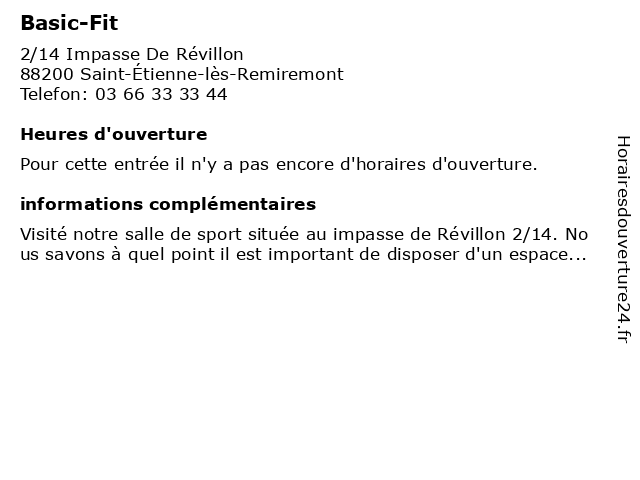 Basic-Fit

2/14 Impasse De Révillon
88200 Saint-Étienne-lès-Remiremont
Telefon: 03 66 33 33 44

Heures d'ouverture

Pour cette entrée il n'y a pas encore d'horaires d'ouverture.

informations complémentaires

Visité notre salle de sport située au impasse de Révillon 2/14. No us savons à quel point il est important de disposer d'un espace...

Horairesdouverture24.fr